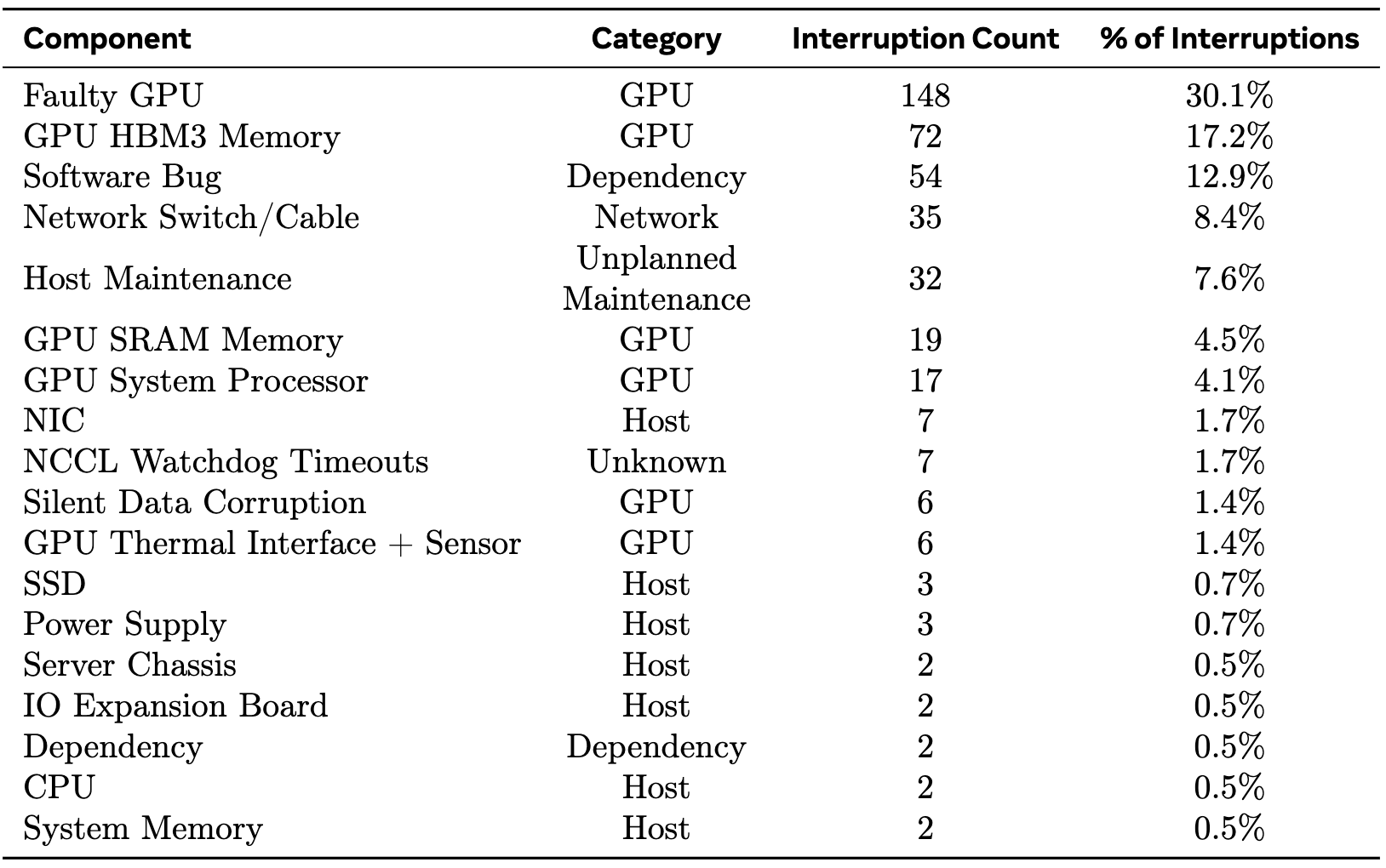 | Component | Category | Interruption Count | % of Interruptions |
|---|---|---|---|
| Faulty GPU | GPU | 148 | 30.1% |
| GPU HBM3 Memory | GPU | 72 | 17.2% |
| Software Bug | Dependency | 54 | 12.9% |
| Network Switch/Cable | Network | 35 | 8.4% |
| Host Maintenance | Unplanned Maintenance | 32 | 7.6% |
| GPU SRAM Memory | GPU | 19 | 4.5% |
| GPU System Processor | GPU | 17 | 4.1% |
| NIC | Host | 7 | 1.7% |
| NCCL Watchdog Timeouts | Unknown | 7 | 1.7% |
| Silent Data Corruption | GPU | 6 | 1.4% |
| GPU Thermal Interface + Sensor | GPU | 6 | 1.4% |
| SSD | Host | 3 | 0.7% |
| Power Supply | Host | 3 | 0.7% |
| Server Chassis | Host | 2 | 0.5% |
| IO Expansion Board | Host | 2 | 0.5% |
| Dependency | Dependency | 2 | 0.5% |
| CPU | Host | 2 | 0.5% |
| System Memory | Host | 2 | 0.5% |